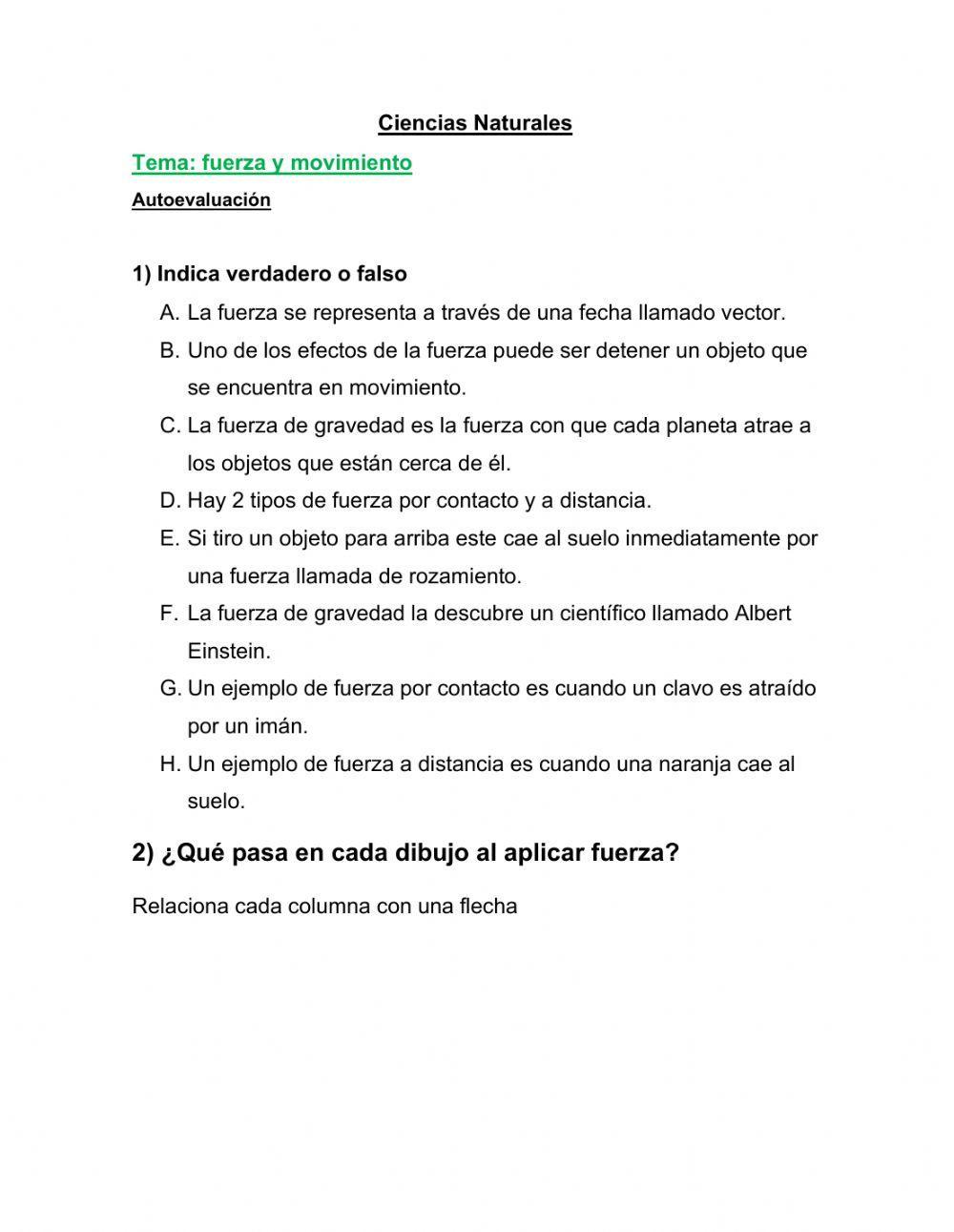 Ciencias Naturales

Tema: fuerza y movimiento

Autoevaluación

1) Indica verdadero o falso

A. La fuerza se representa a través de una fecha llamado vector.
B. Uno de los efectos de la fuerza puede ser detener un objeto que se encuentra en movimiento.
C. La fuerza de gravedad es la fuerza con que cada planeta atrae a los objetos que están cerca de él.
D. Hay 2 tipos de fuerza por contacto y a distancia.
E. Si tiro un objeto para arriba este cae al suelo inmediatamente por una fuerza llamada de rozamiento.
F. La fuerza de gravedad la descubre un científico llamado Albert Einstein.
G. Un ejemplo de fuerza por contacto es cuando un clavo es atraído por un imán.
H. Un ejemplo de fuerza a distancia es cuando una naranja cae al suelo.

2) ¿Qué pasa en cada dibujo al aplicar fuerza?

Relaciona cada columna con una flecha